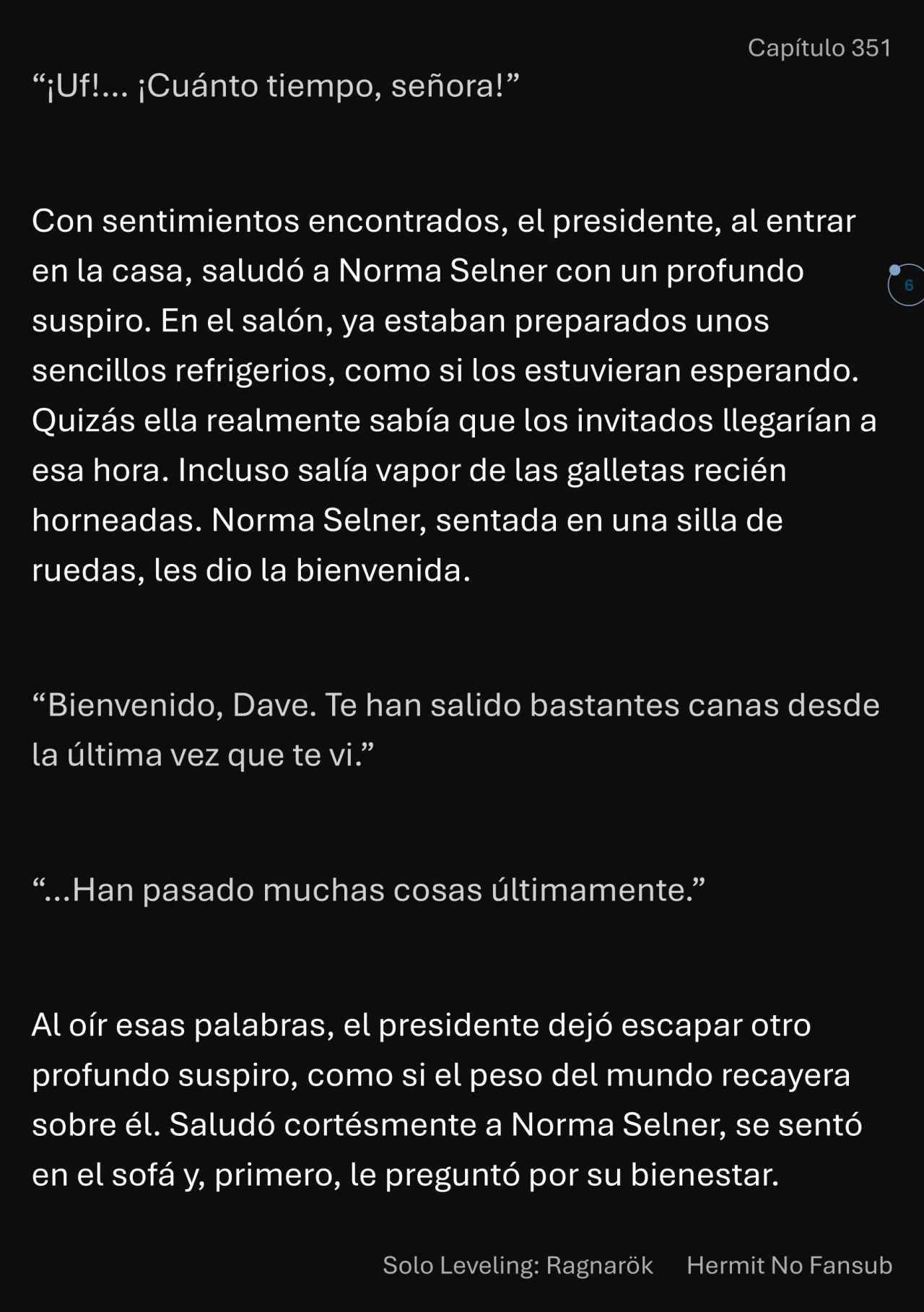 Capítulo 351

“¡Uf!... ¡Cuánto tiempo, señora!”

Con sentimientos encontrados, el presidente, al entrar en la casa, saludó a Norma Selner con un profundo suspiro. En el salón, ya estaban preparados unos sencillos refrigerios, como si los estuvieran esperando. Quizás ella realmente sabía que los invitados llegarían a esa hora. Incluso salía vapor de las galletas recién horneadas. Norma Selner, sentada en una silla de ruedas, les dio la bienvenida.

6

“Bienvenido, Dave. Te han salido bastantes canas desde la última vez que te vi.”

“...Han pasado muchas cosas últimamente.”

Al oír esas palabras, el presidente dejó escapar otro profundo suspiro, como si el peso del mundo recayera sobre él. Saludó cortésmente a Norma Selner, se sentó en el sofá y, primero, le preguntó por su bienestar.

Solo Leveling: Ragnarök Hermit No Fansub